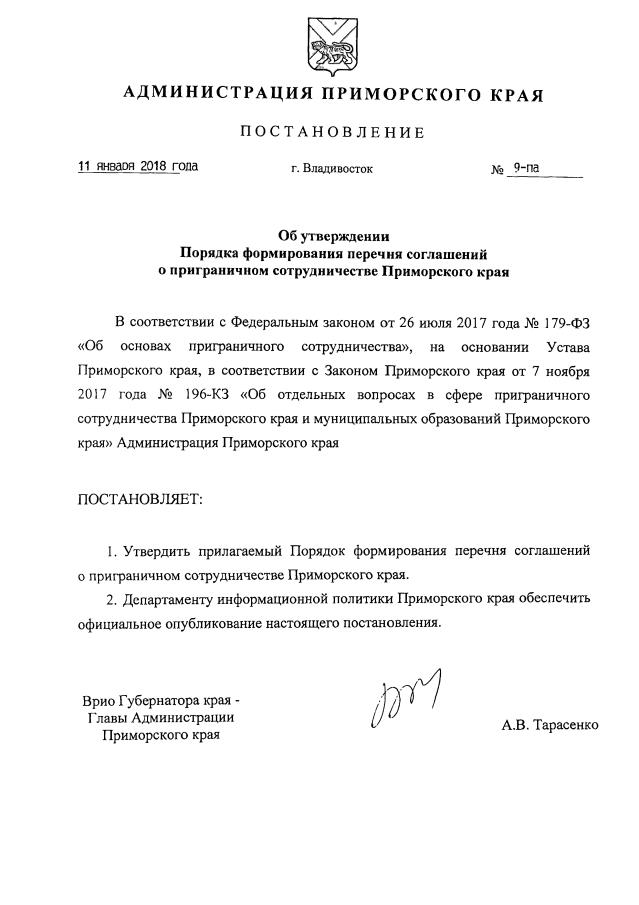 АДМИНИСТРАЦИЯ ПРИМОРСКОГО КРАЯ

ПОСТАНОВЛЕНИЕ

11 января 2018 года

г. Владивосток

№ 9-па

Об утверждении
Порядка формирования перечня соглашений
о приграничном сотрудничестве Приморского края

В соответствии с Федеральным законом от 26 июля 2017 года № 179-ФЗ «Об основах приграничного сотрудничества», на основании Устава Приморского края, в соответствии с Законом Приморского края от 7 ноября 2017 года № 196-КЗ «Об отдельных вопросах в сфере приграничного сотрудничества Приморского края и муниципальных образований Приморского края» Администрация Приморского края

ПОСТАНОВЛЯЕТ:

1. Утвердить прилагаемый Порядок формирования перечня соглашений о приграничном сотрудничестве Приморского края.

2. Департаменту информационной политики Приморского края обеспечить официальное опубликование настоящего постановления.

Врио Губернатора края -
Главы Администрации
Приморского края

А.В. Тарасенко